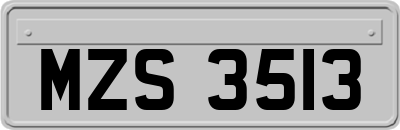 MZS 3513